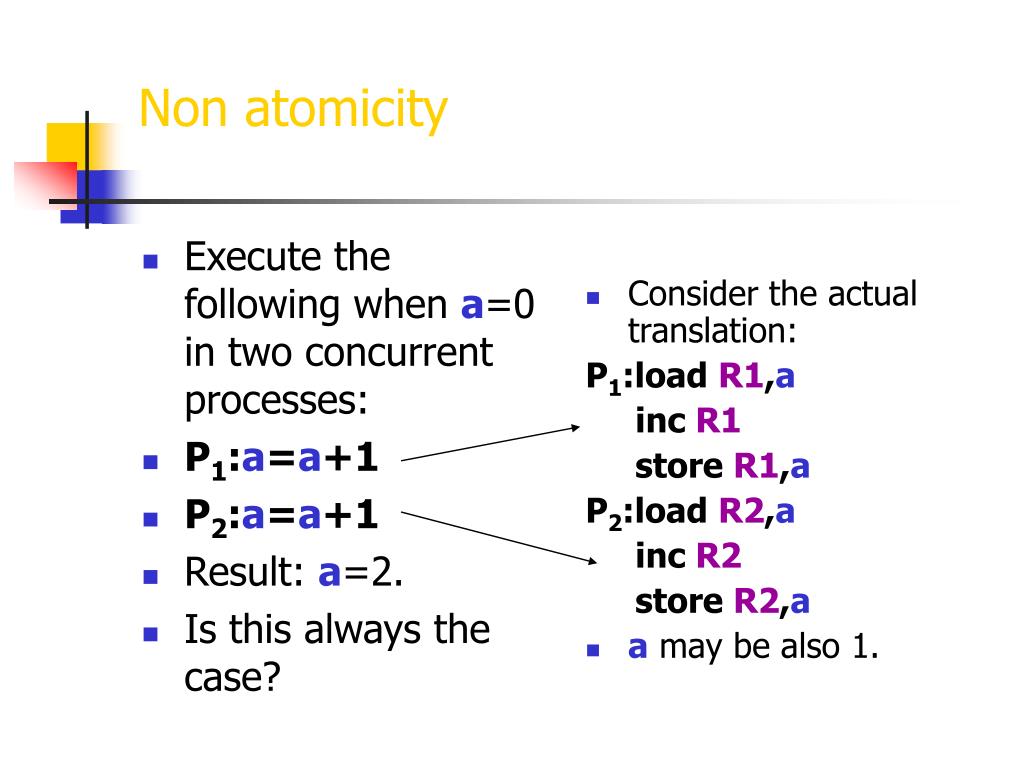 Non atomicity

- Execute the following when a=0 in two concurrent processes:
- $P_1$:a=a+1
- $P_2$:a=a+1
- Result: a=2.
- Is this always the case?

- Consider the actual translation:

$P_1$:load R1,a
inc R1
store R1,a
$P_2$:load R2,a
inc R2
store R2,a

- a may be also 1.